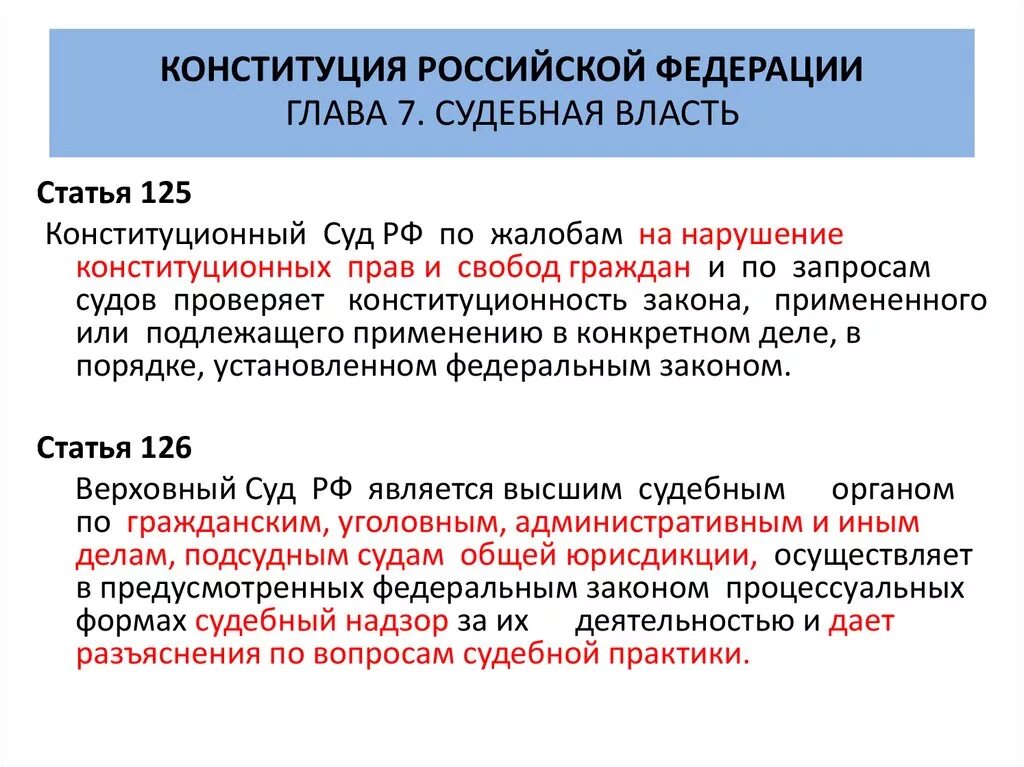 КОНСТИТУЦИЯ РОССИЙСКОЙ ФЕДЕРАЦИИ
ГЛАВА 7. СУДЕБНАЯ ВЛАСТЬ

Статья 125

Конституционный Суд РФ по жалобам на нарушение конституционных прав и свобод граждан и по запросам судов проверяет конституционность закона, примененного или подлежащего применению в конкретном деле, в порядке, установленном федеральным законом.

Статья 126

Верховный Суд РФ является высшим судебным органом по гражданским, уголовным, административным и иным делам, подсудным судам общей юрисдикции, осуществляет в предусмотренных федеральным законом процессуальных формах судебный надзор за их деятельностью и дает разъяснения по вопросам судебной практики.